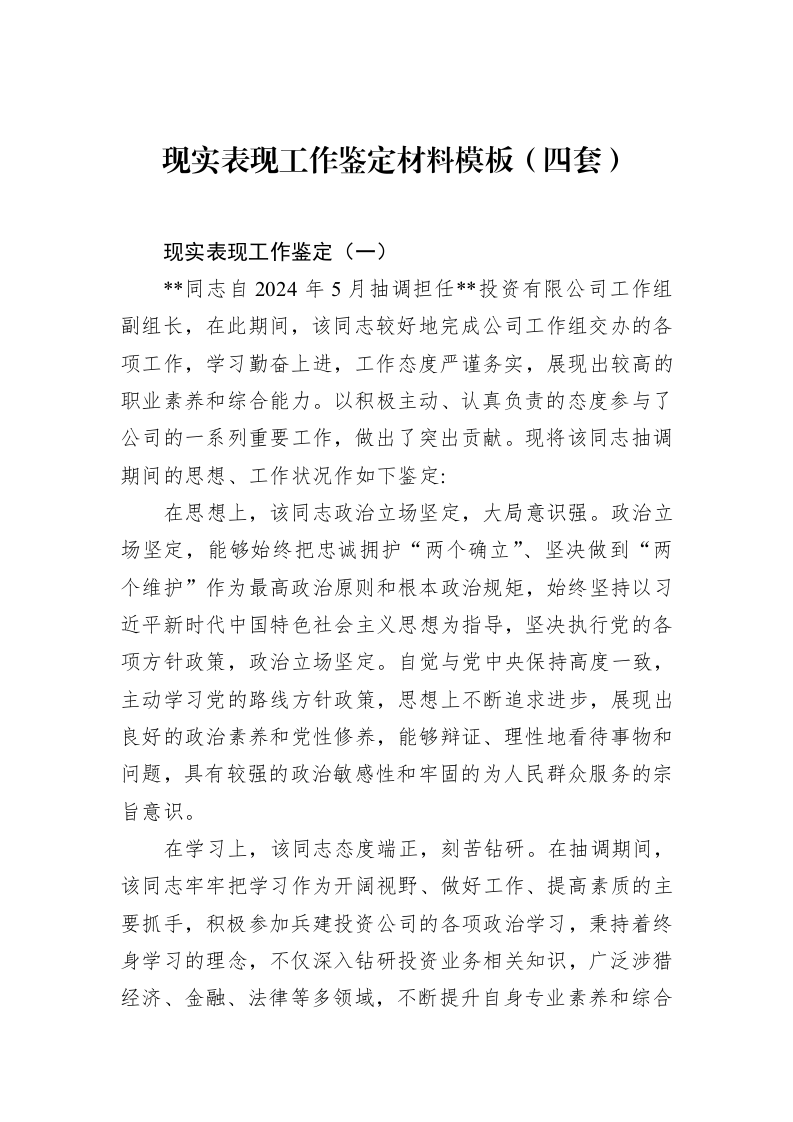 现实表现工作鉴定材料模板（四套）

现实表现工作鉴定（一）

**同志自2024年5月抽调担任**投资有限公司工作组副组长，在此期间，该同志较好地完成公司工作组交办的各项工作，学习勤奋上进，工作态度严谨务实，展现出较高的职业素养和综合能力。以积极主动、认真负责的态度参与了公司的一系列重要工作，做出了突出贡献。现将该同志抽调期间的思想、工作状况作如下鉴定:

在思想上，该同志政治立场坚定，大局意识强。政治立场坚定，能够始终把忠诚拥护“两个确立”、坚决做到“两个维护”作为最高政治原则和根本政治规矩，始终坚持以习近平新时代中国特色社会主义思想为指导，坚决执行党的各项方针政策，政治立场坚定。自觉与党中央保持高度一致，主动学习党的路线方针政策，思想上不断追求进步，展现出良好的政治素养和党性修养，能够辩证、理性地看待事物和问题，具有较强的政治敏感性和牢固的为人民群众服务的宗旨意识。

在学习上，该同志态度端正，刻苦钻研。在抽调期间，该同志牢牢把学习作为开阔视野、做好工作、提高素质的主要抓手，积极参加兵建投资公司的各项政治学习，秉持着终身学习的理念，不仅深入钻研投资业务相关知识，广泛涉猎经济、金融、法律等多领域，不断提升自身专业素养和综合